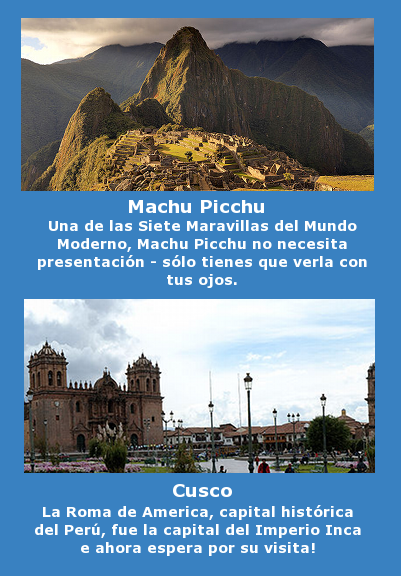 Machu Picchu

Una de las Siete Maravillas del Mundo Moderno, Machu Picchu no necesita presentación - sólo tienes que verla con tus ojos.

Cusco

La Roma de America, capital histórica del Perú, fue la capital del Imperio Inca e ahora espera por su visita!